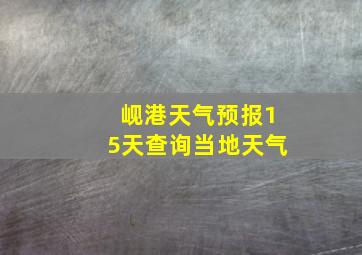 岘港天气预报15天查询当地天气